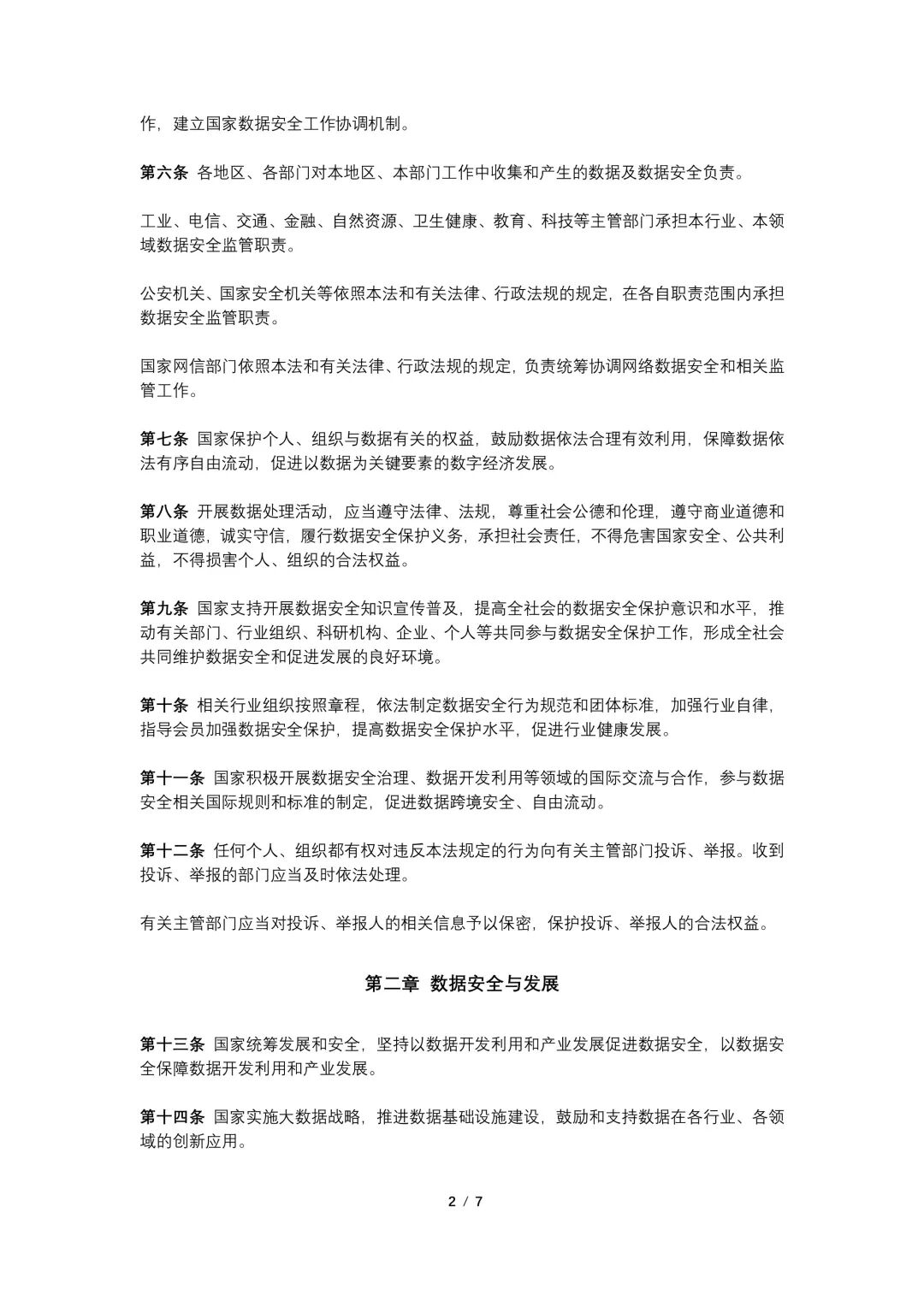 作，建立国家数据安全工作协调机制。

第六条 各地区、各部门对本地区、本部门工作中收集和产生的数据及数据安全负责。

工业、电信、交通、金融、自然资源、卫生健康、教育、科技等主管部门承担本行业、本领域数据安全监管职责。

公安机关、国家安全机关等依照本法和有关法律、行政法规的规定，在各自职责范围内承担数据安全监管职责。

国家网信部门依照本法和有关法律、行政法规的规定，负责统筹协调网络数据安全和相关监管工作。

第七条 国家保护个人、组织与数据有关的权益，鼓励数据依法合理有效利用，保障数据依法有序自由流动，促进以数据为关键要素的数字经济发展。

第八条 开展数据处理活动，应当遵守法律、法规，尊重社会公德和伦理，遵守商业道德和职业道德，诚实守信，履行数据安全保护义务，承担社会责任，不得危害国家安全、公共利益，不得损害个人、组织的合法权益。

第九条 国家支持开展数据安全知识宣传普及，提高全社会的数据安全保护意识和水平，推动有关部门、行业组织、科研机构、企业、个人等共同参与数据安全保护工作，形成全社会共同维护数据安全和促进发展的良好环境。

第十条 相关行业组织按照章程，依法制定数据安全行为规范和团体标准，加强行业自律，指导会员加强数据安全保护，提高数据安全保护水平，促进行业健康发展。

第十一条 国家积极开展数据安全治理、数据开发利用等领域的国际交流与合作，参与数据安全相关国际规则和标准的制定，促进数据跨境安全、自由流动。

第十二条 任何个人、组织都有权对违反本法规定的行为向有关主管部门投诉、举报。收到投诉、举报的部门应当及时依法处理。

有关主管部门应当对投诉、举报人的相关信息予以保密，保护投诉、举报人的合法权益。

第二章 数据安全与发展

第十三条 国家统筹发展和安全，坚持以数据开发利用和产业发展促进数据安全，以数据安全保障数据开发利用和产业发展。

第十四条 国家实施大数据战略，推进数据基础设施建设，鼓励和支持数据在各行业、各领域的创新应用。

2 / 7